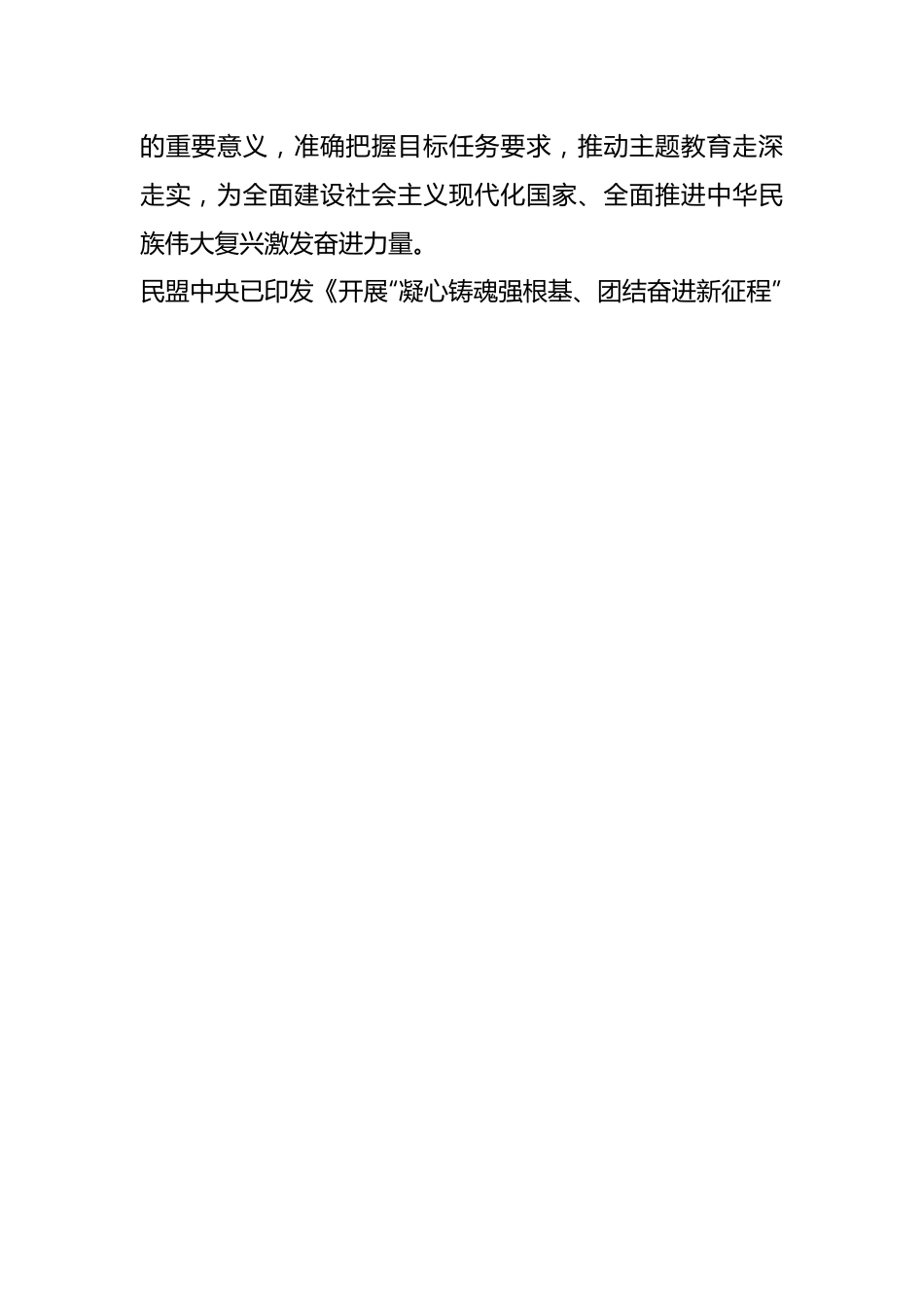 的重要意义，准确把握目标任务要求，推动主题教育走深走实，为全面建设社会主义现代化国家、全面推进中华民族伟大复兴激发奋进力量。

民盟中央已印发《开展“凝心铸魂强根基、团结奋进新征程”